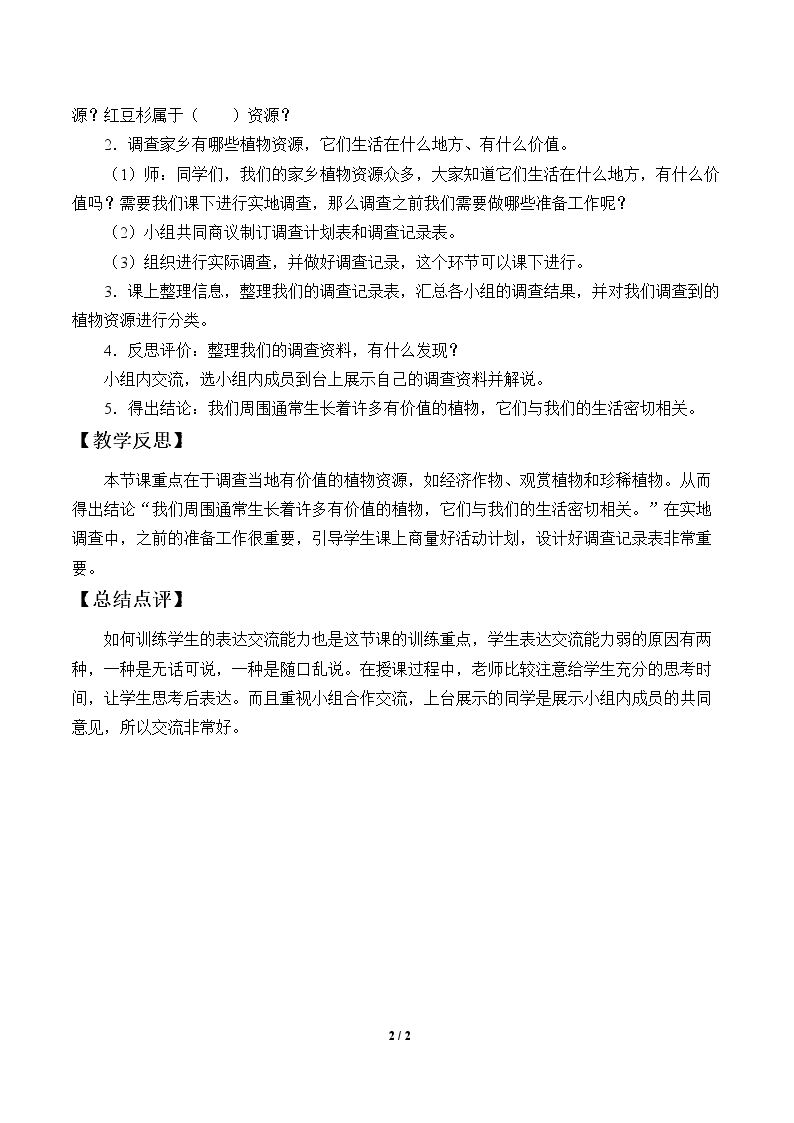 源？红豆杉属于（　　）资源？

2．调查家乡有哪些植物资源，它们生活在什么地方、有什么价值。

（1）师：同学们，我们的家乡植物资源众多，大家知道它们生活在什么地方，有什么价值吗？需要我们课下进行实地调查，那么调查之前我们需要做哪些准备工作呢？

（2）小组共同商议制订调查计划表和调查记录表。

（3）组织进行实际调查，并做好调查记录，这个环节可以课下进行。

3．课上整理信息，整理我们的调查记录表，汇总各小组的调查结果，并对我们调查到的植物资源进行分类。

4．反思评价：整理我们的调查资料，有什么发现？

小组内交流，选小组内成员到台上展示自己的调查资料并解说。

5．得出结论：我们周围通常生长着许多有价值的植物，它们与我们的生活密切相关。

【教学反思】

本节课重点在于调查当地有价值的植物资源，如经济作物、观赏植物和珍稀植物。从而得出结论“我们周围通常生长着许多有价值的植物，它们与我们的生活密切相关。”在实地调查中，之前的准备工作很重要，引导学生课上商量好活动计划，设计好调查记录表非常重要。

【总结点评】

如何训练学生的表达交流能力也是这节课的训练重点，学生表达交流能力弱的原因有两种，一种是无话可说，一种是随口乱说。在授课过程中，老师比较注意给学生充分的思考时间，让学生思考后表达。而且重视小组合作交流，上台展示的同学是展示小组内成员的共同意见，所以交流非常好。

2 / 2